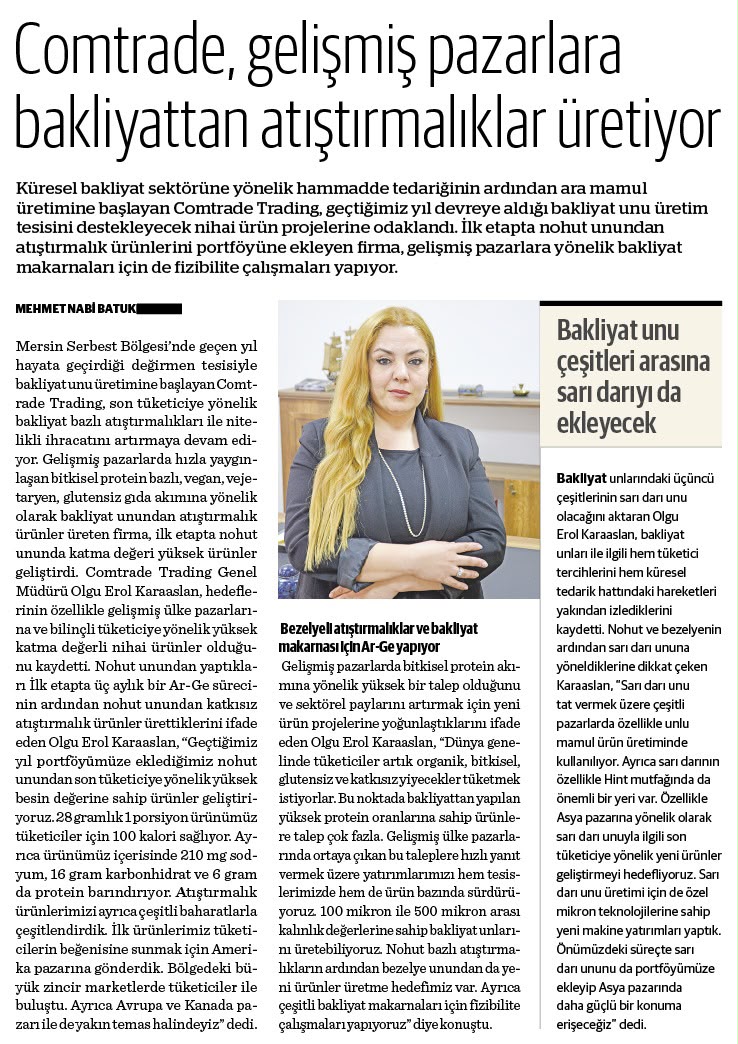 Comtrade, gelişmiş pazarlara bakliyattan atıştırmalıklar üretiyor

Küresel bakliyat sektörüne yönelik hammadde tedariğinin ardından ara mamul üretimine başlayan Comtrade Trading, geçtiğimiz yıl devreye aldığı bakliyat unu üretim tesisini destekleyecek nihai ürün projelerine odaklandı. İlk etapta nohut unundan atıştırmalık ürünlerini portföyüne ekleyen firma, gelişmiş pazarlara yönelik bakliyat makarnaları için de fizibilite çalışmaları yapıyor.

MEHMET NABİ BATUK

Mersin Serbest Bölgesi'nde geçen yıl hayata geçirdiği değirmen tesisiyle bakliyat unu üretimine başlayan Comtrade Trading, son tüketiciye yönelik bakliyat bazlı atıştırmalıkları ile nitelikli ihracatını artırmaya devam ediyor. Gelişmiş pazarlarda hızla yaygınlaşan bitkisel protein bazlı, vegan, vejetaryen, glutensiz gıda akımına yönelik olarak bakliyat unundan atıştırmalık ürünler üreten firma, ilk etapta nohut ununda katma değeri yüksek ürünler geliştirdi. Comtrade Trading Genel Müdürü Olgu Erol Karaaslan, hedeflerinin özellikle gelişmiş ülke pazarlarına ve bilinçli tüketiciye yönelik yüksek katma değerli nihai ürünler olduğunu kaydetti. Nohut unundan yaptıkları İlk etapta üç aylık bir Ar-Ge sürecinin ardından nohut unundan katkısız atıştırmalık ürünler ürettiklerini ifade eden Olgu Erol Karaaslan, "Geçtiğimiz yıl portföyümüze eklediğimiz nohut unundan son tüketiciye yönelik yüksek besin değerine sahip ürünler geliştiriyoruz. 28 gramlık 1 porsiyon ürünümüz tüketiciler için 100 kalori sağlıyor. Ayrıca ürünümüz içerisinde 210 mg sodyum, 16 gram karbonhidrat ve 6 gram da protein barındırıyor. Atıştırmalık ürünlerimizi ayrıca çeşitli baharatlarla çeşitlendirdik. İlk ürünlerimiz tüketicilerin beğenisine sunmak için Amerika pazarına gönderdik. Bölgedeki büyük zincir marketlerde tüketiciler ile buluştu. Ayrıca Avrupa ve Kanada pazarı ile de yakın temas halindeyiz" dedi.

Bezelyeli atıştırmalıklar ve bakliyat makarnası için Ar-Ge yapıyor

Gelişmiş pazarlarda bitkisel protein akımına yönelik yüksek bir talep olduğunu ve sektörel paylarını artırmak için yeni ürün projelerine yoğunlaştıklarını ifade eden Olgu Erol Karaaslan, "Dünya genelinde tüketiciler artık organik, bitkisel, glutensiz ve katkısız yiyecekler tüketmek istiyorlar. Bu noktada bakliyattan yapılan yüksek protein oranlarına sahip ürünlere talep çok fazla. Gelişmiş ülke pazarlarında ortaya çıkan bu taleplere hızlı yanıt vermek üzere yatırımlarımızı hem tesislerimizde hem de ürün bazında sürdürüyoruz. 100 mikron ile 500 mikron arası kalınlık değerlerine sahip bakliyat unlarını üretebiliyoruz. Nohut bazlı atıştırmalıkların ardından bezelye unundan da yeni ürünler üretme hedefimiz var. Ayrıca çeşitli bakliyat makarnaları için fizibilite çalışmaları yapıyoruz" diye konuştu.

Bakliyat unu çeşitleri arasına sarı darıyı da ekleyecek

Bakliyat unlarındaki üçüncü çeşitlerinin sarı darı unu olacağını aktaran Olgu Erol Karaaslan, bakliyat unları ile ilgili hem tüketici tercihlerini hem küresel tedarik hattındaki hareketleri yakından izlediklerini kaydetti. Nohut ve bezelyenin ardından sarı darı ununa yöneldiklerine dikkat çeken Karaaslan, "Sarı darı unu tat vermek üzere çeşitli pazarlarda özellikle unlu mamul ürün üretiminde kullanılıyor. Ayrıca sarı darının özellikle Hint mutfağında da önemli bir yeri var. Özellikle Asya pazarına yönelik olarak sarı darı unuyla ilgili son tüketiciye yönelik yeni ürünler geliştirmeyi hedefliyoruz. Sarı darı unu üretimi için de özel mikron teknolojilerine sahip yeni makine yatırımları yaptık. Önümüzdeki süreçte sarı darı ununu da portföyümüze ekleyip Asya pazarında daha güçlü bir konuma erişeceğiz" dedi.